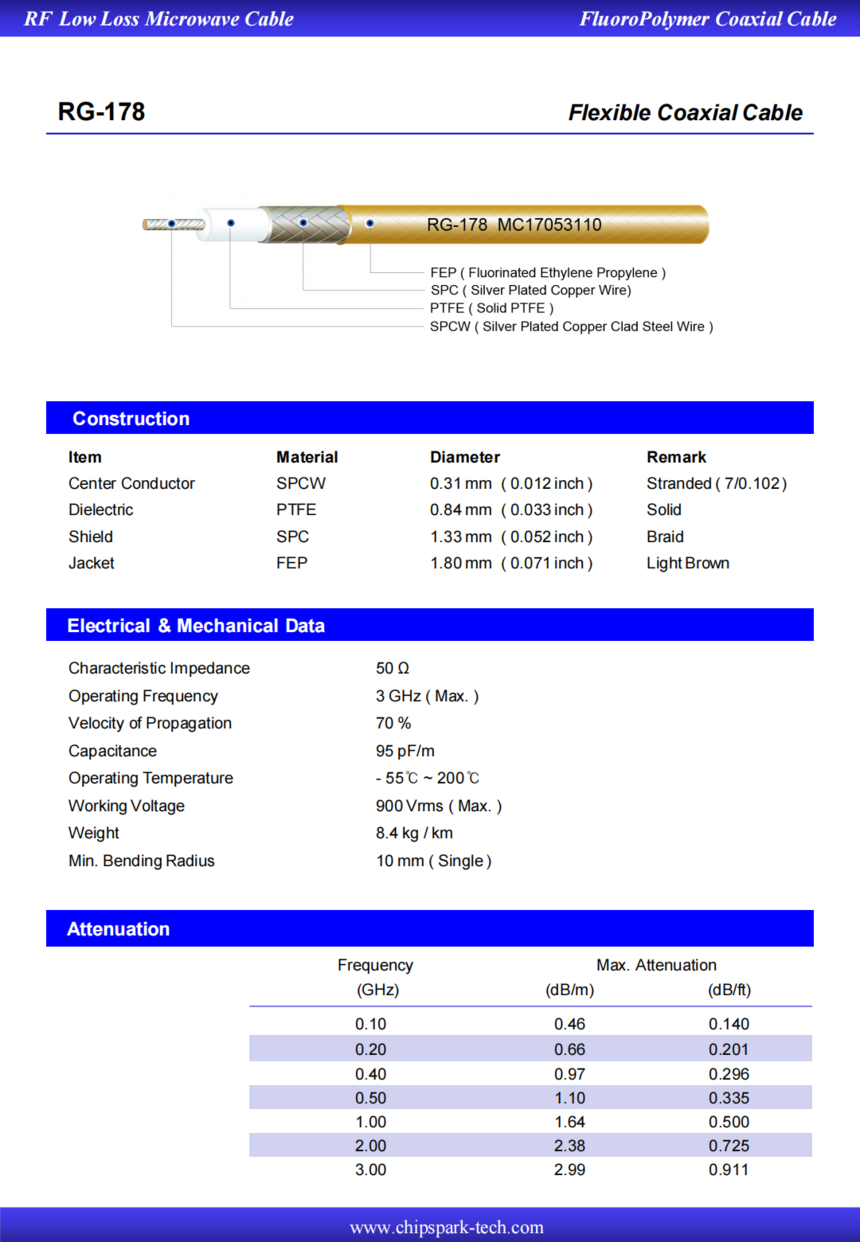 RF Low Loss Microwave Cable

FluoroPolymer Coaxial Cable

RG-178

Flexible Coaxial Cable

RG-178 MC17053110

FEP ( Fluorinated Ethylene Propylene )
SPC ( Silver Plated Copper Wire)
PTFE ( Solid PTFE )
SPCW ( Silver Plated Copper Clad Steel Wire )

Construction

| Item | Material | Diameter | Remark |
|---|---|---|---|
| Center Conductor | SPCW | 0.31 mm ( 0.012 inch ) | Stranded ( 7/0.102 ) |
| Dielectric | PTFE | 0.84 mm ( 0.033 inch ) | Solid |
| Shield | SPC | 1.33 mm ( 0.052 inch ) | Braid |
| Jacket | FEP | 1.80 mm ( 0.071 inch ) | Light Brown |

Electrical & Mechanical Data

| | |
|---|---|
| Characteristic Impedance | 50 Ω |
| Operating Frequency | 3 GHz ( Max. ) |
| Velocity of Propagation | 70 % |
| Capacitance | 95 pF/m |
| Operating Temperature | - 55℃ ~ 200℃ |
| Working Voltage | 900 Vrms ( Max. ) |
| Weight | 8.4 kg / km |
| Min. Bending Radius | 10 mm ( Single ) |

Attenuation

| Frequency (GHz) | Max. Attenuation (dB/m) | (dB/ft) |
|---|---|---|
| 0.10 | 0.46 | 0.140 |
| 0.20 | 0.66 | 0.201 |
| 0.40 | 0.97 | 0.296 |
| 0.50 | 1.10 | 0.335 |
| 1.00 | 1.64 | 0.500 |
| 2.00 | 2.38 | 0.725 |
| 3.00 | 2.99 | 0.911 |

www.chipspark-tech.com